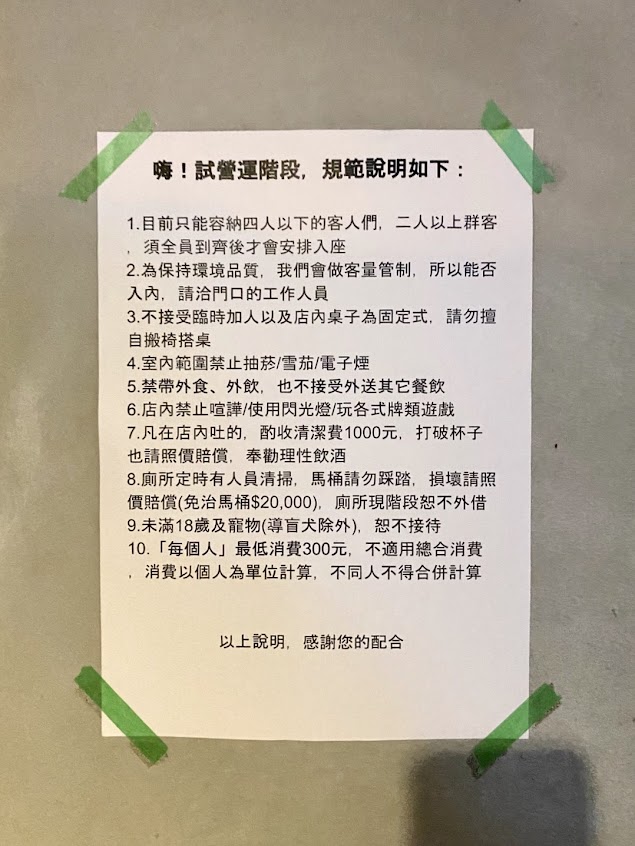 嗨！試營運階段，規範說明如下：

1.目前只能容納四人以下的客人們，二人以上群客，須全員到齊後才會安排入座
2.為保持環境品質，我們會做客量管制，所以能否入內，請洽門口的工作人員
3.不接受臨時加人以及店內桌子為固定式，請勿擅自搬椅搭桌
4.室內範圍禁止抽菸/雪茄/電子煙
5.禁帶外食、外飲，也不接受外送其它餐飲
6.店內禁止喧譁/使用閃光燈/玩各式牌類遊戲
7.凡在店內吐的，酌收清潔費1000元，打破杯子也請照價賠償，奉勸理性飲酒
8.廁所定時有人員清掃，馬桶請勿踩踏，損壞請照價賠償(免治馬桶$20,000)，廁所現階段恕不外借
9.未滿18歲及寵物(導盲犬除外)，恕不接待
10.「每個人」最低消費300元，不適用總合消費，消費以個人為單位計算，不同人不得合併計算

以上說明，感謝您的配合